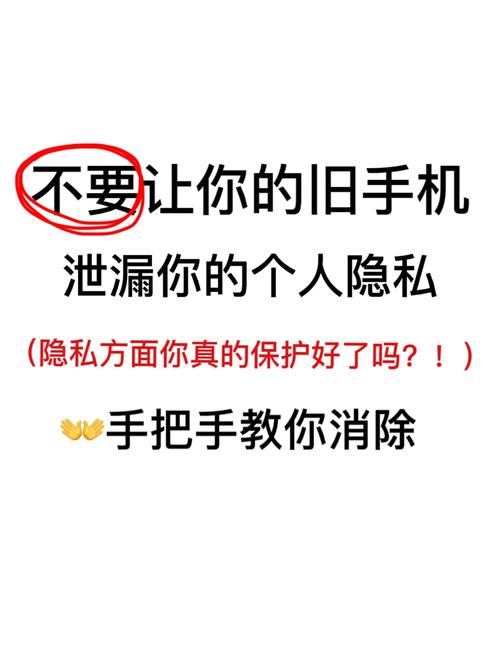 不要让你的旧手机
泄漏你的个人隐私

（隐私方面你真的保护好了吗？！）

👐手把手教你消除